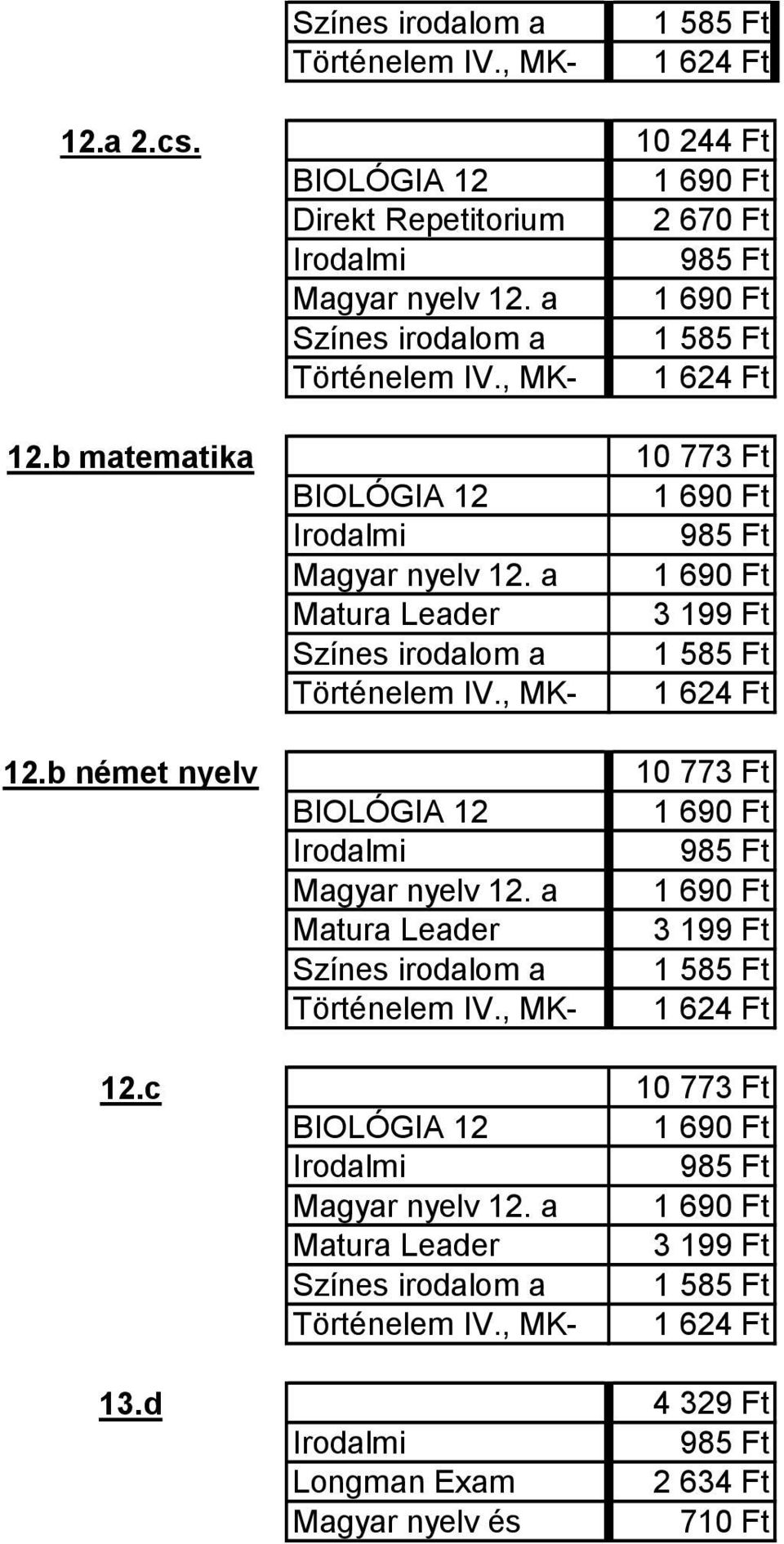 | | | |
|---|---|---|
| | Színes irodalom a | 1 585 Ft |
| | Történelem IV., MK- | 1 624 Ft |

| | | |
|---|---|---|
| 12.a 2.cs. | | 10 244 Ft |
| | BIOLÓGIA 12 | 1 690 Ft |
| | Direkt Repetitorium | 2 670 Ft |
| | Irodalmi | 985 Ft |
| | Magyar nyelv 12. a | 1 690 Ft |
| | Színes irodalom a | 1 585 Ft |
| | Történelem IV., MK- | 1 624 Ft |

| | | |
|---|---|---|
| 12.b matematika | | 10 773 Ft |
| | BIOLÓGIA 12 | 1 690 Ft |
| | Irodalmi | 985 Ft |
| | Magyar nyelv 12. a | 1 690 Ft |
| | Matura Leader | 3 199 Ft |
| | Színes irodalom a | 1 585 Ft |
| | Történelem IV., MK- | 1 624 Ft |

| | | |
|---|---|---|
| 12.b német nyelv | | 10 773 Ft |
| | BIOLÓGIA 12 | 1 690 Ft |
| | Irodalmi | 985 Ft |
| | Magyar nyelv 12. a | 1 690 Ft |
| | Matura Leader | 3 199 Ft |
| | Színes irodalom a | 1 585 Ft |
| | Történelem IV., MK- | 1 624 Ft |

| | | |
|---|---|---|
| 12.c | | 10 773 Ft |
| | BIOLÓGIA 12 | 1 690 Ft |
| | Irodalmi | 985 Ft |
| | Magyar nyelv 12. a | 1 690 Ft |
| | Matura Leader | 3 199 Ft |
| | Színes irodalom a | 1 585 Ft |
| | Történelem IV., MK- | 1 624 Ft |

| | | |
|---|---|---|
| 13.d | | 4 329 Ft |
| | Irodalmi | 985 Ft |
| | Longman Exam | 2 634 Ft |
| | Magyar nyelv és | 710 Ft |